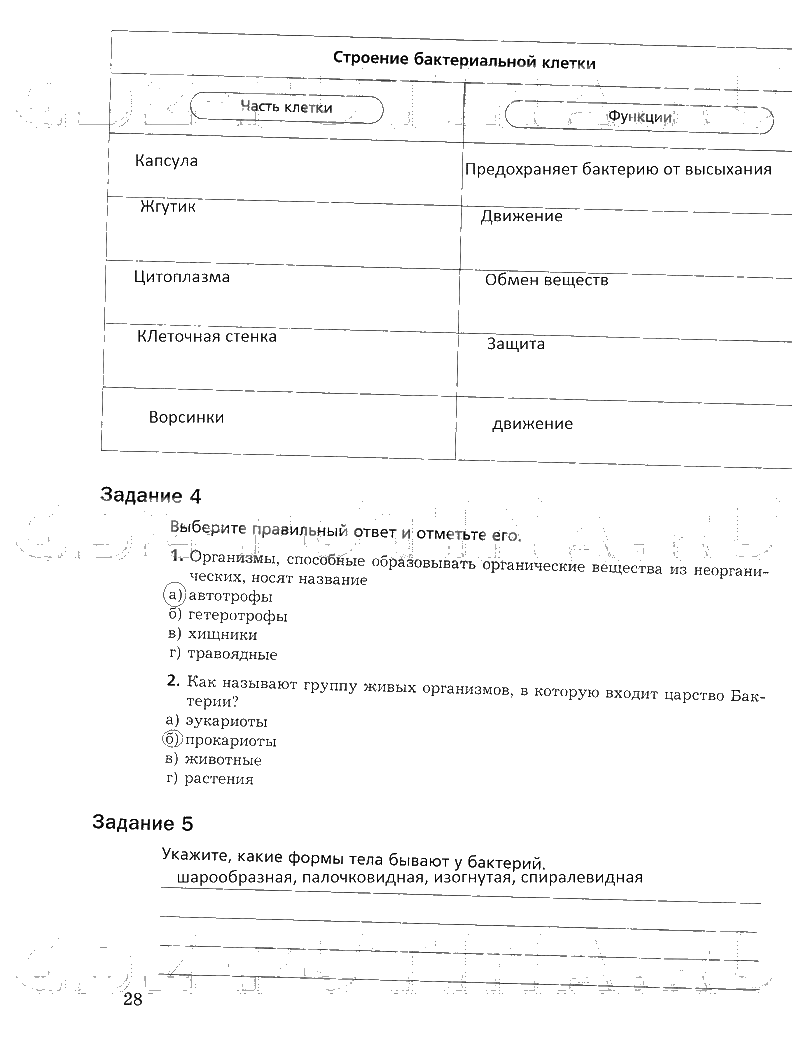 Строение бактериальной клетки

| Часть клетки | Функции |
|---|---|
| Капсула | Предохраняет бактерию от высыхания |
| Жгутик | Движение |
| Цитоплазма | Обмен веществ |
| КЛеточная стенка | Защита |
| Ворсинки | движение |

Задание 4

Выберите правильный ответ и отметьте его.

1. Организмы, способные образовывать органические вещества из неорганических, носят название
а) автотрофы
б) гетеротрофы
в) хищники
г) травоядные

2. Как называют группу живых организмов, в которую входит царство Бактерии?
а) эукариоты
б) прокариоты
в) животные
г) растения

Задание 5

Укажите, какие формы тела бывают у бактерий.
шарообразная, палочковидная, изогнутая, спиралевидная

28